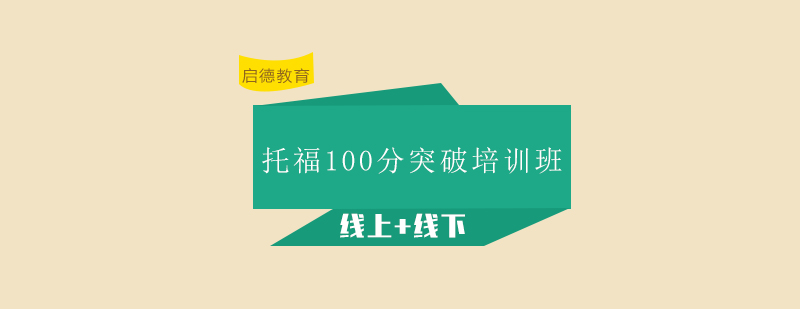 启德教育

托福100分突破培训班

线上+线下